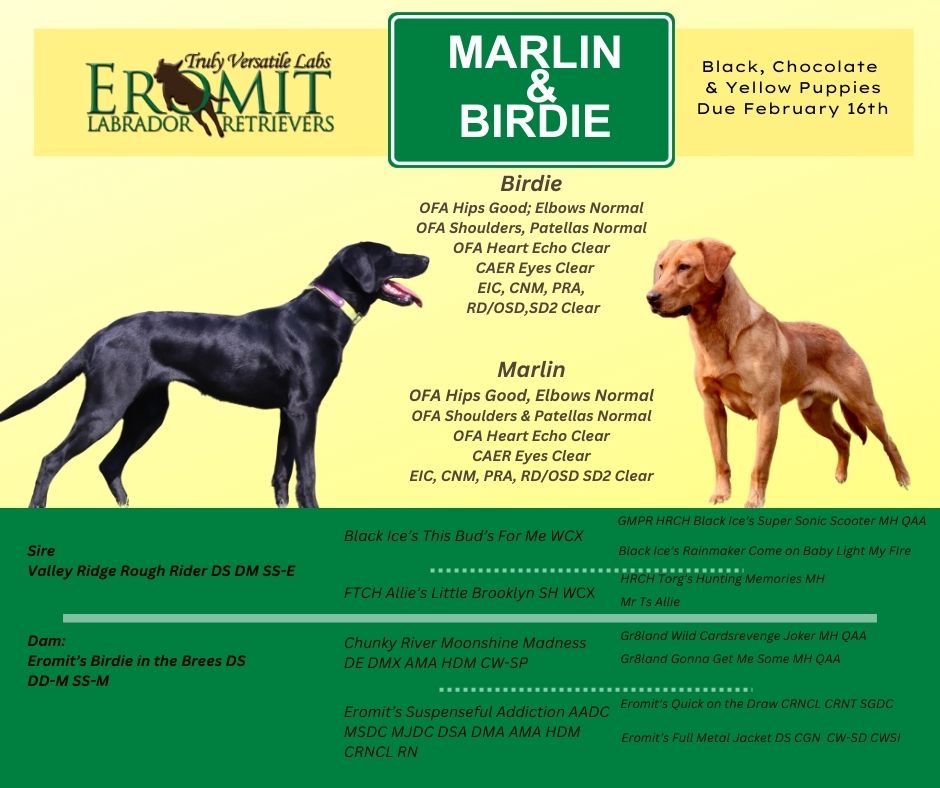 Truly Versatile Labs
EROMIT
LABRADOR RETRIEVERS

MARLIN
&
BIRDIE

Black, Chocolate
& Yellow Puppies
Due February 16th

Birdie
OFA Hips Good; Elbows Normal
OFA Shoulders, Patellas Normal
OFA Heart Echo Clear
CAER Eyes Clear
EIC, CNM, PRA,
RD/OSD,SD2 Clear

Marlin
OFA Hips Good, Elbows Normal
OFA Shoulders & Patellas Normal
OFA Heart Echo Clear
CAER Eyes Clear
EIC, CNM, PRA, RD/OSD SD2 Clear

Sire
Valley Ridge Rough Rider DS DM SS-E

Black Ice's This Bud's For Me WCX

FTCH Allie's Little Brooklyn SH WCX

GMPR HRCH Black Ice's Super Sonic Scooter MH QAA

Black Ice's Rainmaker Come on Baby Light My Fire

HRCH Torg's Hunting Memories MH

Mr Ts Allie

Dam:
Eromit's Birdie in the Brees DS
DD-M SS-M

Chunky River Moonshine Madness
DE DMX AMA HDM CW-SP

Eromit's Suspenseful Addiction AADC
MSDC MJDC DSA DMA AMA HDM
CRNCL RN

Gr8land Wild Cardsrevenge Joker MH QAA

Gr8land Gonna Get Me Some MH QAA

Eromit's Quick on the Draw CRNCL CRNT SGDC

Eromit's Full Metal Jacket DS CGN CW-SD CWSI